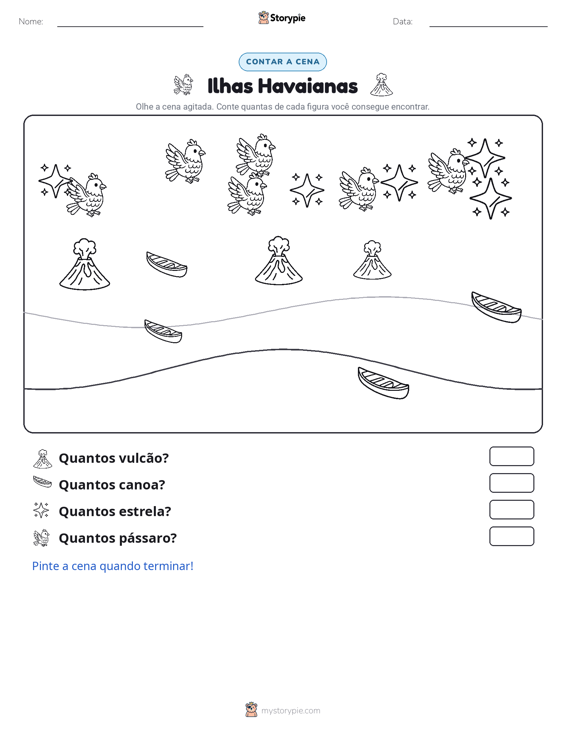 Nome: ____ Storypie Data: ____

CONTAR A CENA

Ilhas Havaianas

Olhe a cena agitada. Conte quantas de cada figura você consegue encontrar.

Quantos vulcão?

Quantos canoa?

Quantos estrela?

Quantos pássaro?

Pinte a cena quando terminar!

mystorypie.com